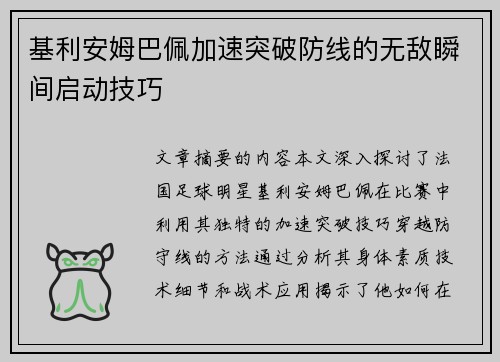 基利安姆巴佩加速突破防线的无敌瞬间启动技巧

文章摘要的内容本文深入探讨了法国足球明星基利安姆巴佩在比赛中利用其独特的加速突破技巧穿越防守线的方法通过分析其身体素质技术细节和战术应用揭示了他如何在